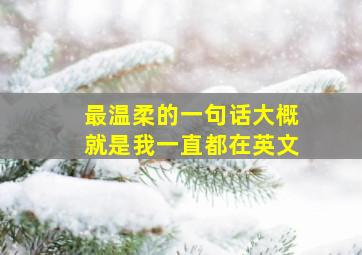 最温柔的一句话大概
就是我一直都在英文